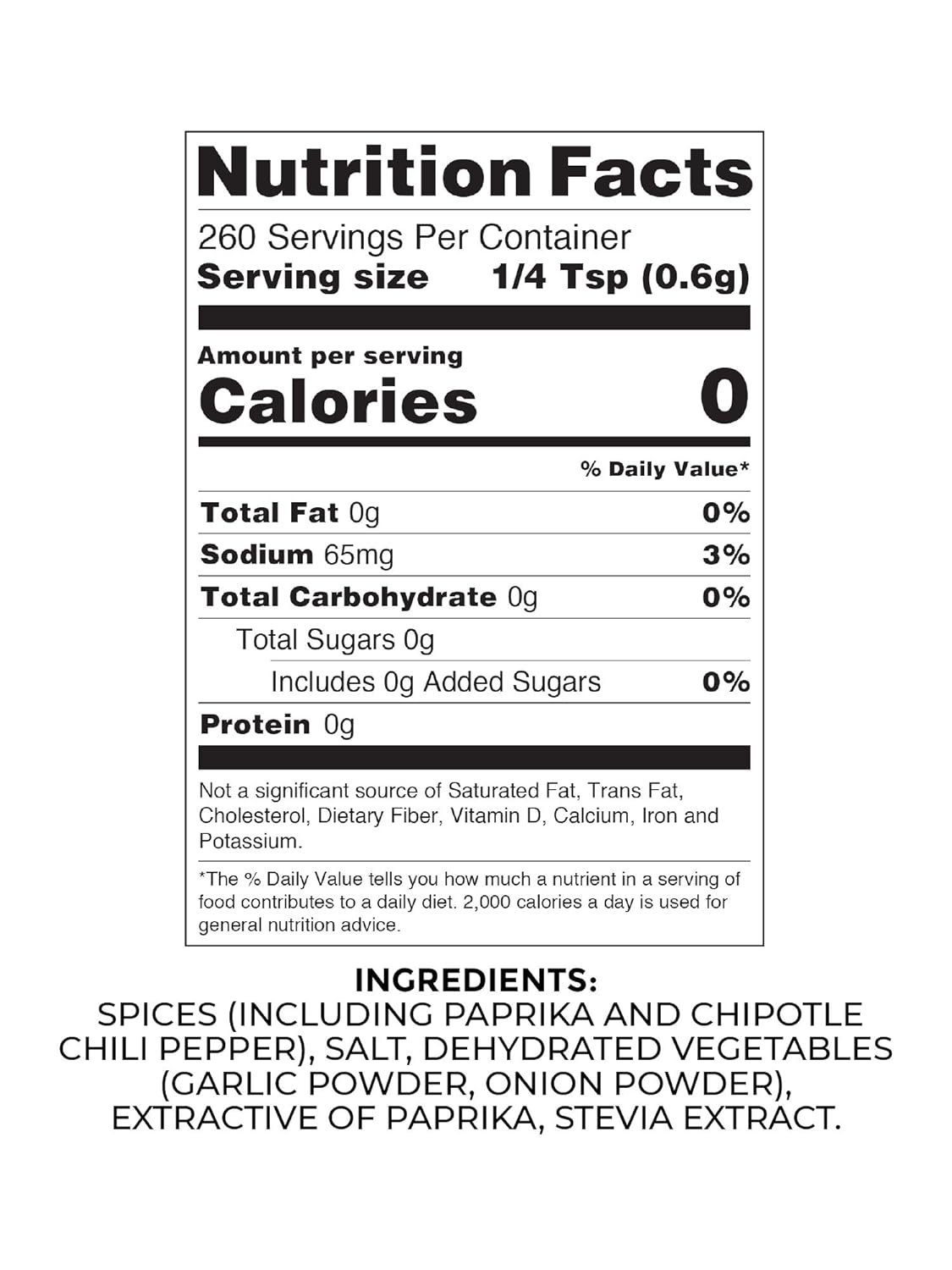 Nutrition Facts

260 Servings Per Container
Serving size 1/4 Tsp (0.6g)

Amount per serving
Calories 0

% Daily Value*

Total Fat 0g 0%
Sodium 65mg 3%
Total Carbohydrate 0g 0%
Total Sugars 0g
Includes 0g Added Sugars 0%
Protein 0g

Not a significant source of Saturated Fat, Trans Fat, Cholesterol, Dietary Fiber, Vitamin D, Calcium, Iron and Potassium.

*The % Daily Value tells you how much a nutrient in a serving of food contributes to a daily diet. 2,000 calories a day is used for general nutrition advice.

INGREDIENTS:
SPICES (INCLUDING PAPRIKA AND CHIPOTLE CHILI PEPPER), SALT, DEHYDRATED VEGETABLES (GARLIC POWDER, ONION POWDER), EXTRACTIVE OF PAPRIKA, STEVIA EXTRACT.